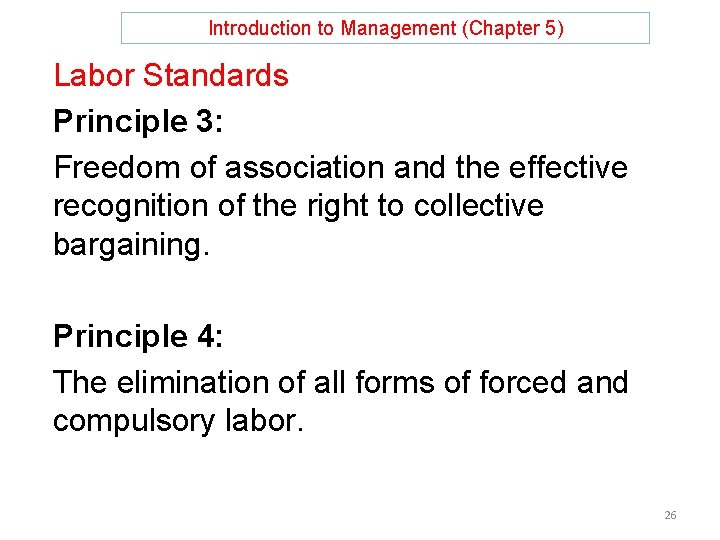 Introduction to Management (Chapter 5)

Labor Standards

Principle 3:

Freedom of association and the effective recognition of the right to collective bargaining.

Principle 4:

The elimination of all forms of forced and compulsory labor.

26